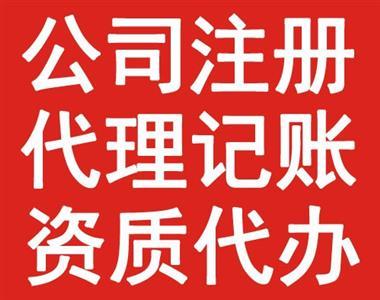 公司注册
代理记账
资质代办